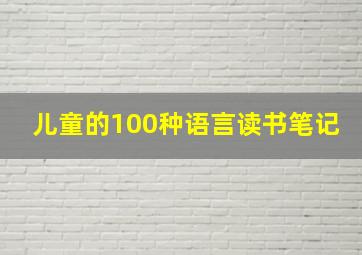 儿童的100种语言读书笔记